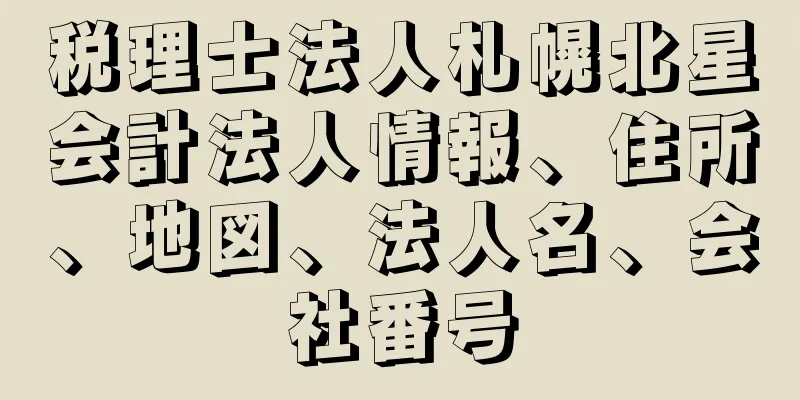 税理士法人札幌北星会計法人情報、住所、地図、法人名、会社番号